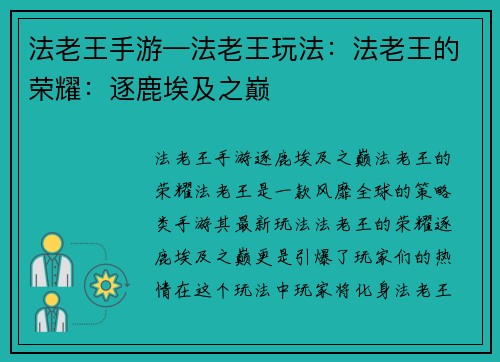 法老王手游—法老王玩法：法老王的荣耀：逐鹿埃及之巅

法老王手游逐鹿埃及之巅法老王的荣耀法老王是一款风靡全球的策略类手游其最新玩法法老王的荣耀逐鹿埃及之巅更是引爆了玩家们的热情在这个玩法中玩家将化身法老王